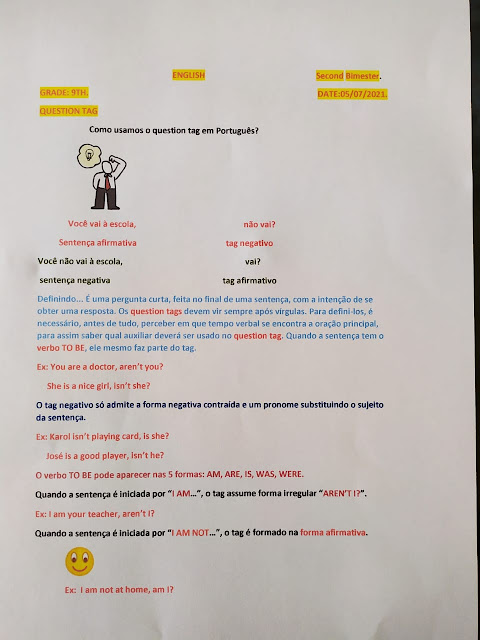 ENGLISH Second Bimester.

GRADE: 9TH. DATE:05/07/2021.

QUESTION TAG

Como usamos o question tag em Português?

Você vai à escola, não vai?

Sentença afirmativa tag negativo

Você não vai à escola, vai?

sentença negativa tag afirmativo

Definindo... É uma pergunta curta, feita no final de uma sentença, com a intenção de se obter uma resposta. Os question tags devem vir sempre após vírgulas. Para defini-los, é necessário, antes de tudo, perceber em que tempo verbal se encontra a oração principal, para assim saber qual auxiliar deverá ser usado no question tag. Quando a sentença tem o verbo TO BE, ele mesmo faz parte do tag.

Ex: You are a doctor, aren't you?

She is a nice girl, isn't she?

O tag negativo só admite a forma negativa contraída e um pronome substituindo o sujeito da sentença.

Ex: Karol isn't playing card, is she?

José is a good player, isn't he?

O verbo TO BE pode aparecer nas 5 formas: AM, ARE, IS, WAS, WERE.

Quando a sentença é iniciada por "I AM...", o tag assume forma irregular "AREN'T I?".

Ex: I am your teacher, aren't I?

Quando a sentença é iniciada por "I AM NOT...", o tag é formado na forma afirmativa.

Ex: I am not at home, am I?